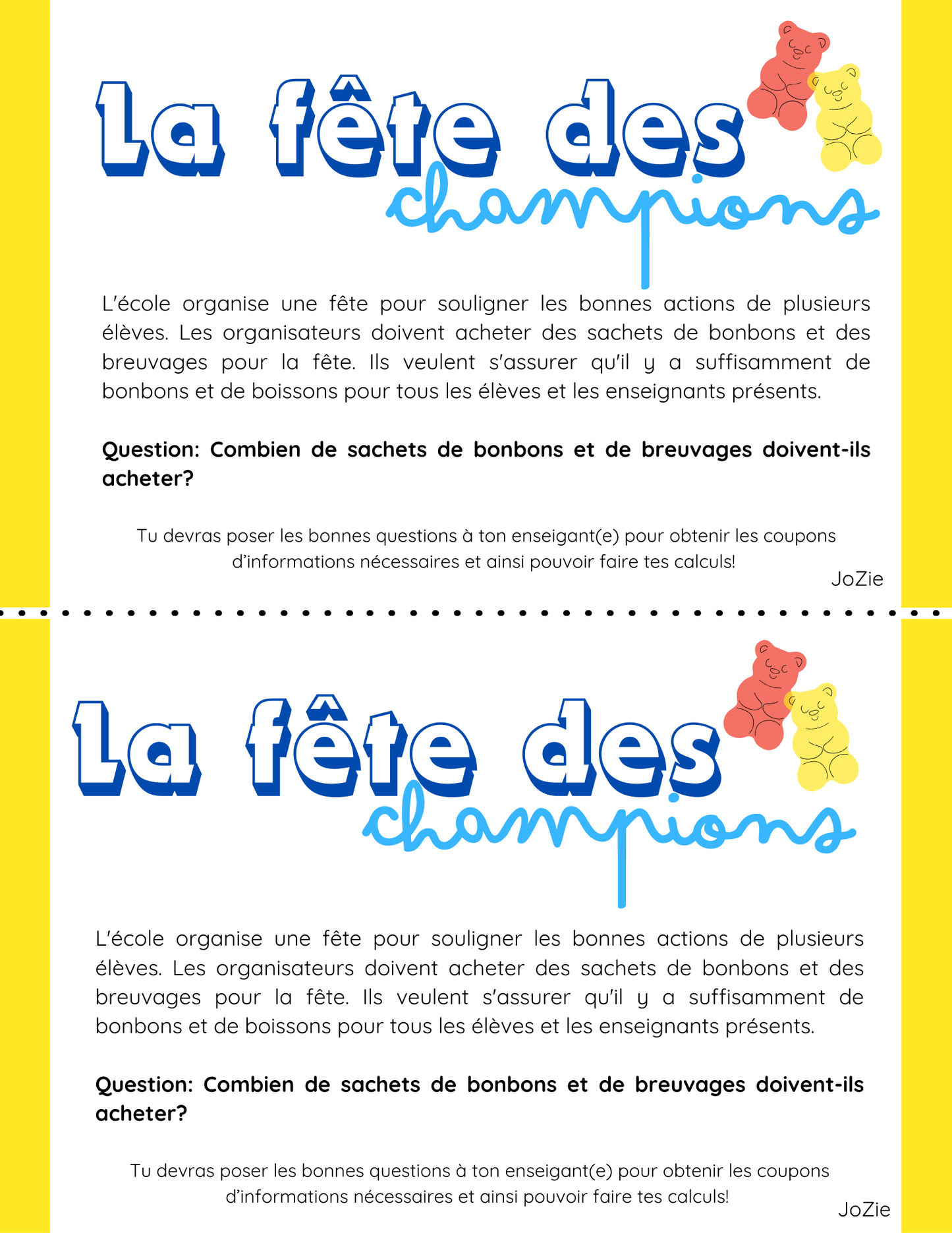 La fête des
champions

L'école organise une fête pour souligner les bonnes actions de plusieurs élèves. Les organisateurs doivent acheter des sachets de bonbons et des breuvages pour la fête. Ils veulent s'assurer qu'il y a suffisamment de bonbons et de boissons pour tous les élèves et les enseignants présents.

Question: Combien de sachets de bonbons et de breuvages doivent-ils acheter?

Tu devras poser les bonnes questions à ton enseigant(e) pour obtenir les coupons d'informations nécessaires et ainsi pouvoir faire tes calculs!

JoZie

La fête des
champions

L'école organise une fête pour souligner les bonnes actions de plusieurs élèves. Les organisateurs doivent acheter des sachets de bonbons et des breuvages pour la fête. Ils veulent s'assurer qu'il y a suffisamment de bonbons et de boissons pour tous les élèves et les enseignants présents.

Question: Combien de sachets de bonbons et de breuvages doivent-ils acheter?

Tu devras poser les bonnes questions à ton enseigant(e) pour obtenir les coupons d'informations nécessaires et ainsi pouvoir faire tes calculs!

JoZie